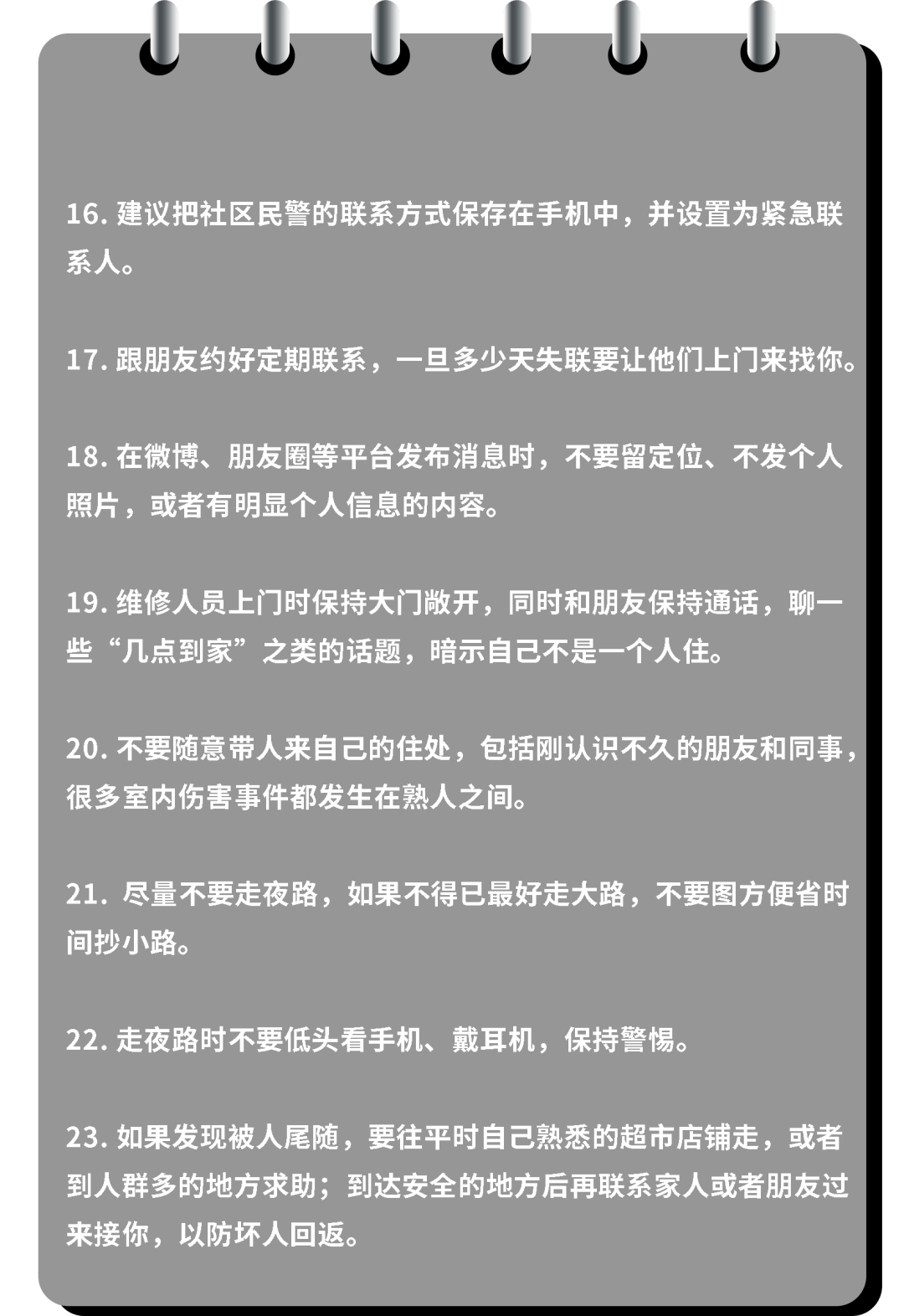 16. 建议把社区民警的联系方式保存在手机中，并设置为紧急联系人。

17. 跟朋友约好定期联系，一旦多少天失联要让他们上门来找你。

18. 在微博、朋友圈等平台发布消息时，不要留定位、不发个人照片，或者有明显个人信息的内容。

19. 维修人员上门时保持大门敞开，同时和朋友保持通话，聊一些“几点到家”之类的话题，暗示自己不是一个人住。

20. 不要随意带人来自己的住处，包括刚认识不久的朋友和同事，很多室内伤害事件都发生在熟人之间。

21. 尽量不要走夜路，如果不得已最好走大路，不要图方便省时间抄小路。

22. 走夜路时不要低头看手机、戴耳机，保持警惕。

23. 如果发现被人尾随，要往平时自己熟悉的超市店铺走，或者到人群多的地方求助；到达安全的地方后再联系家人或者朋友过来接你，以防坏人回返。